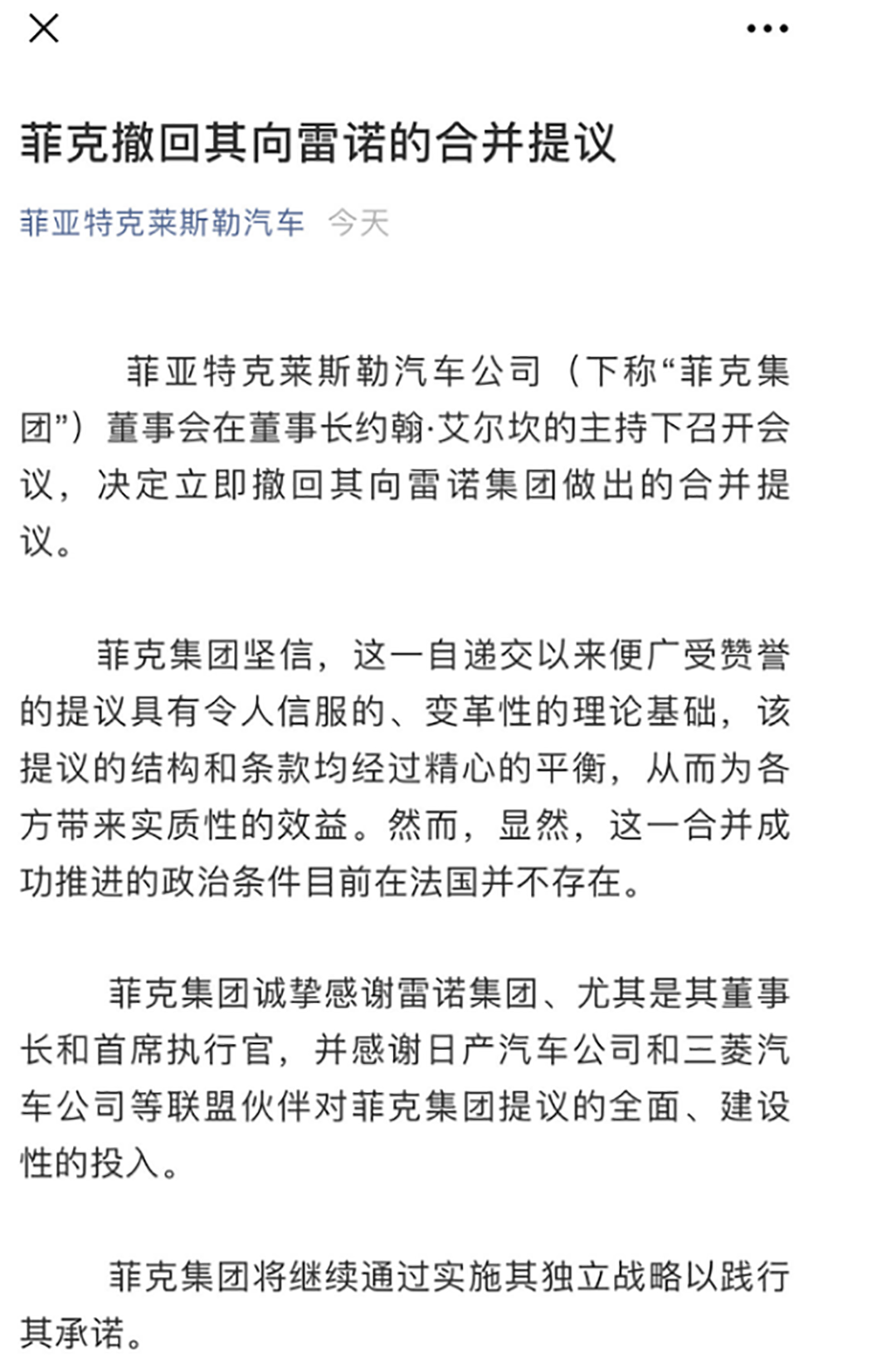 菲克撤回其向雷诺的合并提议

菲亚特克莱斯勒汽车 今天

菲亚特克莱斯勒汽车公司（下称“菲克集团”）董事会在董事长约翰·艾尔坎的主持下召开会议，决定立即撤回其向雷诺集团做出的合并提议。

菲克集团坚信，这一自递交以来便广受赞誉的提议具有令人信服的、变革性的理论基础，该提议的结构和条款均经过精心的平衡，从而为各方带来实质性的效益。然而，显然，这一合并成功推进的政治条件目前在法国并不存在。

菲克集团诚挚感谢雷诺集团、尤其是其董事长和首席执行官，并感谢日产汽车公司和三菱汽车公司等联盟伙伴对菲克集团提议的全面、建设性的投入。

菲克集团将继续通过实施其独立战略以践行其承诺。